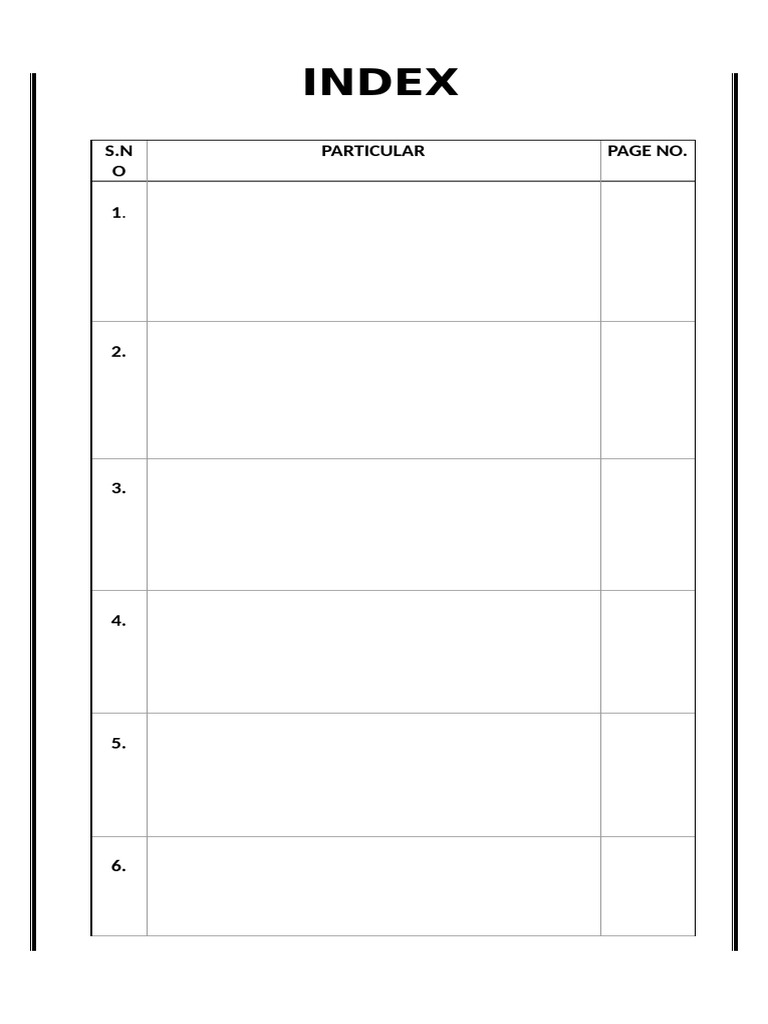 INDEX

| S.NO | PARTICULAR | PAGE NO. |
|---|---|---|
| 1. | | |
| 2. | | |
| 3. | | |
| 4. | | |
| 5. | | |
| 6. | | |